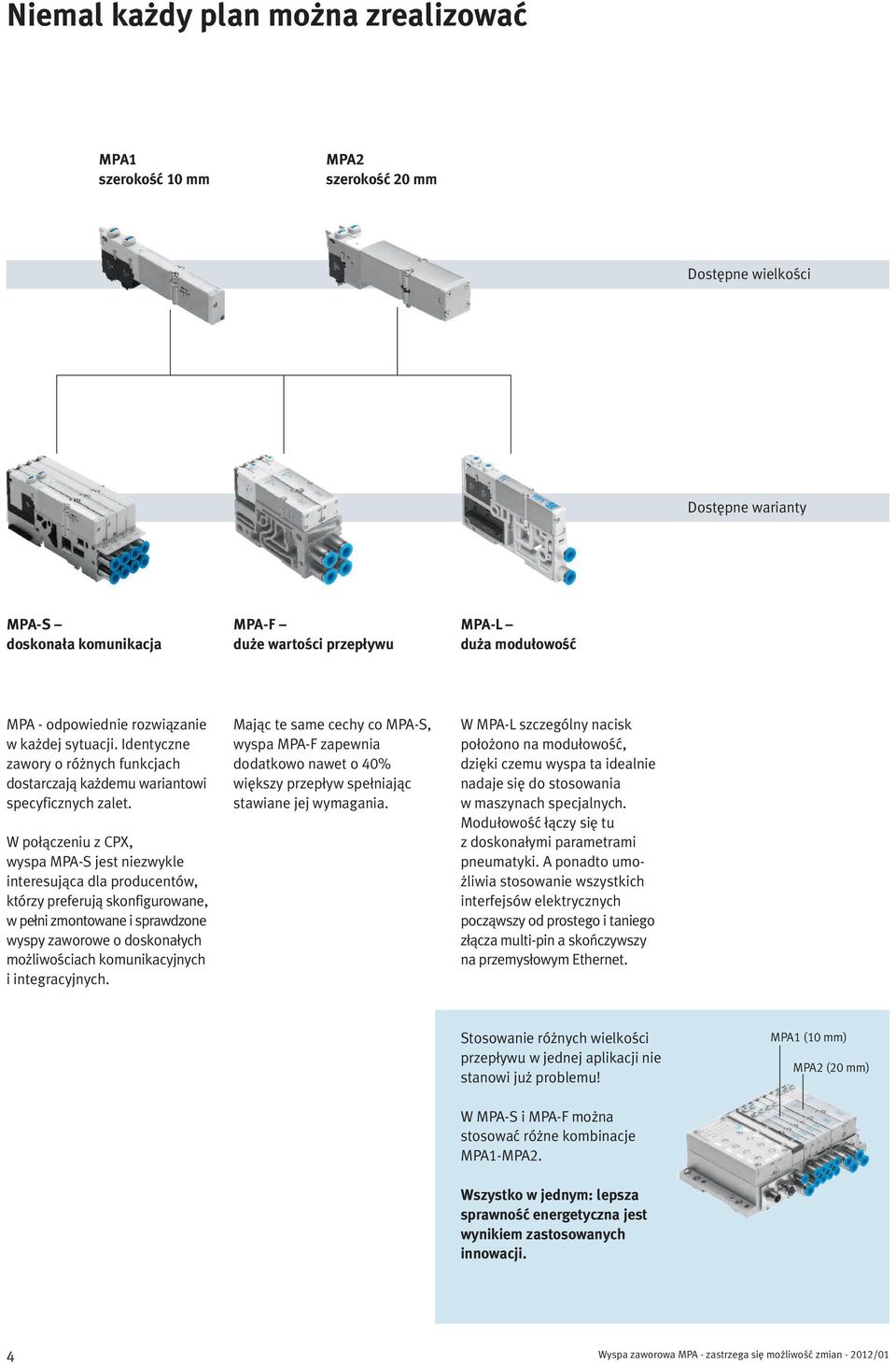 Niemal każdy plan można zrealizować

MPA1
szerokość 10 mm

MPA2
szerokość 20 mm

Dostępne wielkości

Dostępne warianty

MPA-S –
doskonała komunikacja

MPA-F –
duże wartości przepływu

MPA-L –
duża modułowość

MPA - odpowiednie rozwiązanie w każdej sytuacji. Identyczne zawory o różnych funkcjach dostarczają każdemu wariantowi specyficznych zalet.

W połączeniu z CPX, wyspa MPA-S jest niezwykle interesująca dla producentów, którzy preferują skonfigurowane, w pełni zmontowane i sprawdzone wyspy zaworowe o doskonałych możliwościach komunikacyjnych i integracyjnych.

Mając te same cechy co MPA-S, wyspa MPA-F zapewnia dodatkowo nawet o 40% większy przepływ spełniając stawiane jej wymagania.

W MPA-L szczególny nacisk położono na modułowość, dzięki czemu wyspa ta idealnie nadaje się do stosowania w maszynach specjalnych. Modułowość łączy się tu z doskonałymi parametrami pneumatyki. A ponadto umożliwia stosowanie wszystkich interfejsów elektrycznych począwszy od prostego i taniego złącza multi-pin a skończywszy na przemysłowym Ethernet.

Stosowanie różnych wielkości przepływu w jednej aplikacji nie stanowi już problemu!

W MPA-S i MPA-F można stosować różne kombinacje MPA1-MPA2.

Wszystko w jednym: lepsza sprawność energetyczna jest wynikiem zastosowanych innowacji.

MPA1 (10 mm)

MPA2 (20 mm)

4

Wyspa zaworowa MPA - zastrzega się możliwość zmian - 2012/01